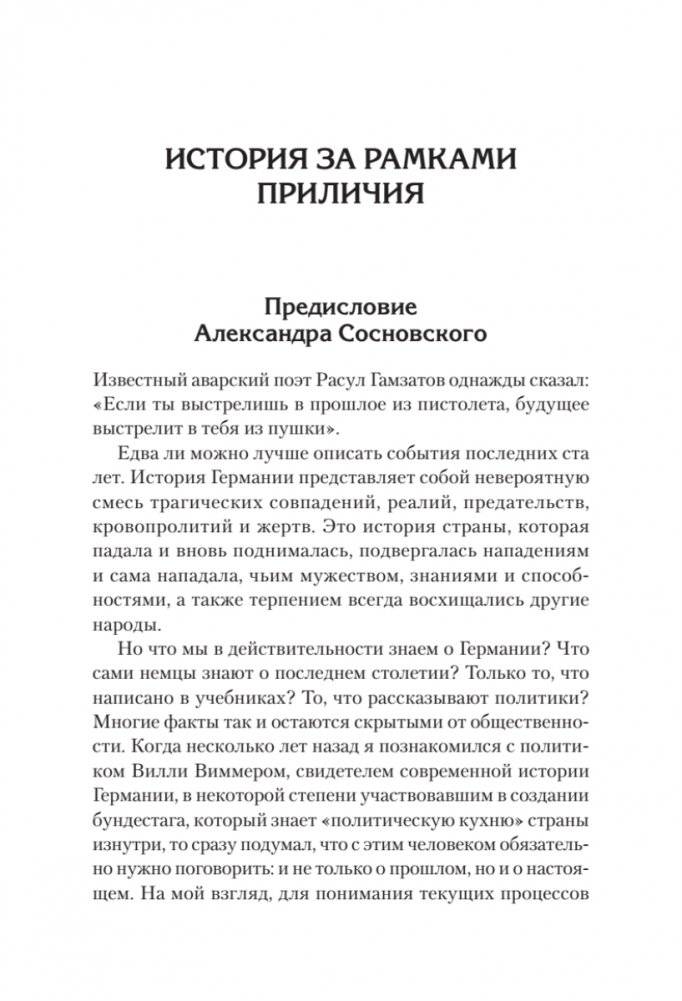 ИСТОРИЯ ЗА РАМКАМИ ПРИЛИЧИЯ

Предисловие
Александра Сосновского

Известный аварский поэт Расул Гамзатов однажды сказал: «Если ты выстрелишь в прошлое из пистолета, будущее выстрелит в тебя из пушки».

Едва ли можно лучше описать события последних ста лет. История Германии представляет собой невероятную смесь трагических совпадений, реалий, предательств, кровопролитий и жертв. Это история страны, которая падала и вновь поднималась, подвергалась нападениям и сама нападала, чьим мужеством, знаниями и способностями, а также терпением всегда восхищались другие народы.

Но что мы в действительности знаем о Германии? Что сами немцы знают о последнем столетии? Только то, что написано в учебниках? То, что рассказывают политики? Многие факты так и остаются скрытыми от общественности. Когда несколько лет назад я познакомился с политиком Вилли Виммером, свидетелем современной истории Германии, в некоторой степени участвовавшим в создании бундестага, который знает «политическую кухню» страны изнутри, то сразу подумал, что с этим человеком обязательно нужно поговорить: и не только о прошлом, но и о настоящем. На мой взгляд, для понимания текущих процессов